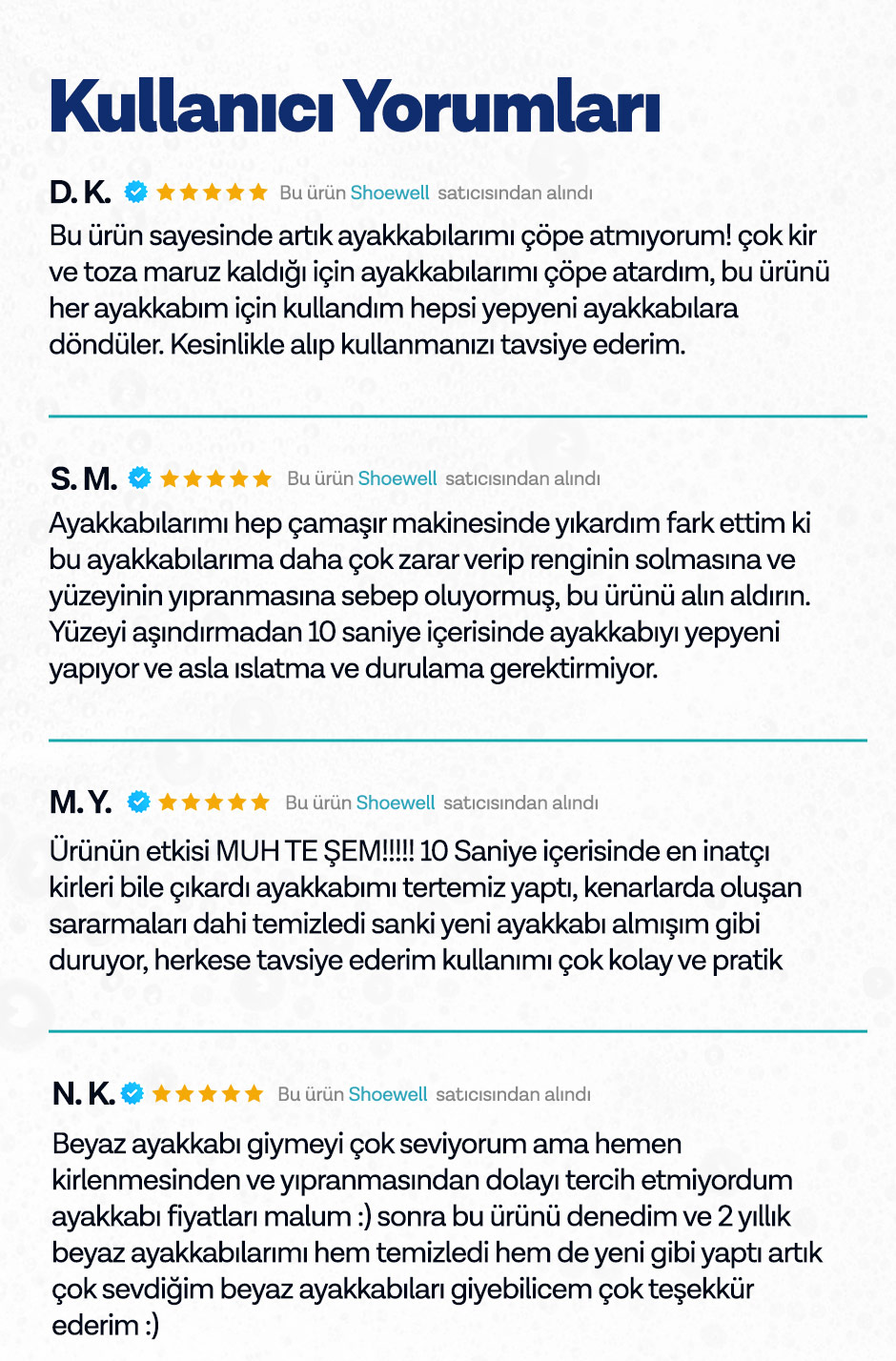 Kullanıcı Yorumları

D. K. Bu ürün Shoewell satıcısından alındı

Bu ürün sayesinde artık ayakkabılarımı çöpe atmıyorum! çok kir ve toza maruz kaldığı için ayakkabılarımı çöpe atardım, bu ürünü her ayakkabım için kullandım hepsi yepyeni ayakkabılara döndüler. Kesinlikle alıp kullanmanızı tavsiye ederim.

S. M. Bu ürün Shoewell satıcısından alındı

Ayakkabılarımı hep çamaşır makinesinde yıkardım fark ettim ki bu ayakkabılarıma daha çok zarar verip renginin solmasına ve yüzeyinin yıpranmasına sebep oluyormuş, bu ürünü alın aldırın. Yüzeyi aşındırmadan 10 saniye içerisinde ayakkabıyı yepyeni yapıyor ve asla ıslatma ve durulama gerektirmiyor.

M. Y. Bu ürün Shoewell satıcısından alındı

Ürünün etkisi MUH TE ŞEM!!!!! 10 Saniye içerisinde en inatçı kirleri bile çıkardı ayakkabımı tertemiz yaptı, kenarlarda oluşan sararmaları dahi temizledi sanki yeni ayakkabı almışım gibi duruyor, herkese tavsiye ederim kullanımı çok kolay ve pratik

N. K. Bu ürün Shoewell satıcısından alındı

Beyaz ayakkabı giymeyi çok seviyorum ama hemen kirlenmesinden ve yıpranmasından dolayı tercih etmiyordum ayakkabı fiyatları malum :) sonra bu ürünü denedim ve 2 yıllık beyaz ayakkabılarımı hem temizledi hem de yeni gibi yaptı artık çok sevdiğim beyaz ayakkabıları giyebilicem çok teşekkür ederim :)